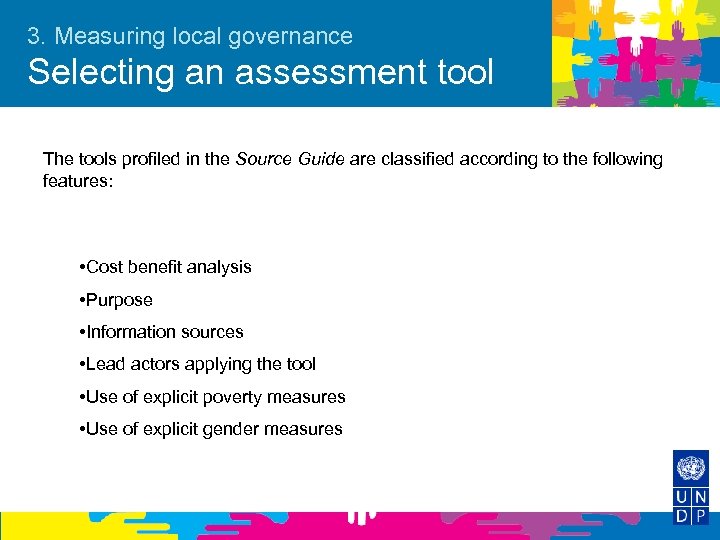 3. Measuring local governance
Selecting an assessment tool

The tools profiled in the Source Guide are classified according to the following features:

•Cost benefit analysis
•Purpose
•Information sources
•Lead actors applying the tool
•Use of explicit poverty measures
•Use of explicit gender measures

U N D P